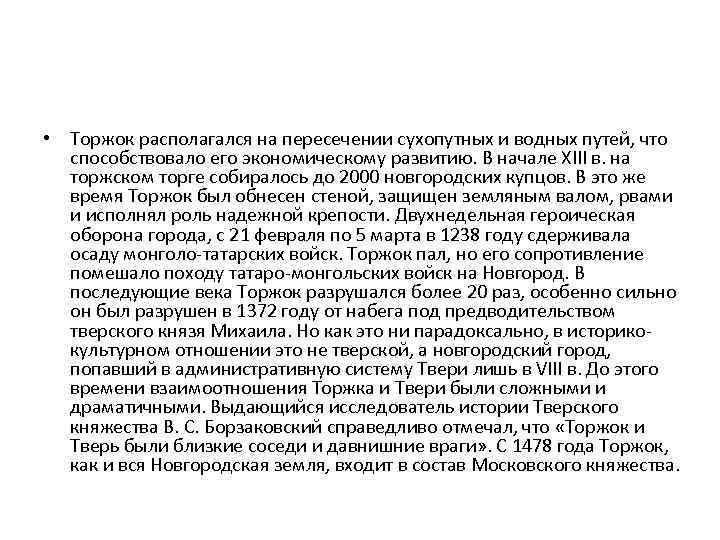 • Торжок располагался на пересечении сухопутных и водных путей, что способствовало его экономическому развитию. В начале XIII в. на торжском торге собиралось до 2000 новгородских купцов. В это же время Торжок был обнесен стеной, защищен земляным валом, рвами и исполнял роль надежной крепости. Двухнедельная героическая оборона города, с 21 февраля по 5 марта в 1238 году сдерживала осаду монголо-татарских войск. Торжок пал, но его сопротивление помешало походу татаро-монгольских войск на Новгород. В последующие века Торжок разрушался более 20 раз, особенно сильно он был разрушен в 1372 году от набега под предводительством тверского князя Михаила. Но как это ни парадоксально, в историко-культурном отношении это не тверской, а новгородский город, попавший в административную систему Твери лишь в VIII в. До этого времени взаимоотношения Торжка и Твери были сложными и драматичными. Выдающийся исследователь истории Тверского княжества В. С. Борзаковский справедливо отмечал, что «Торжок и Тверь были близкие соседи и давнишние враги». С 1478 года Торжок, как и вся Новгородская земля, входит в состав Московского княжества.